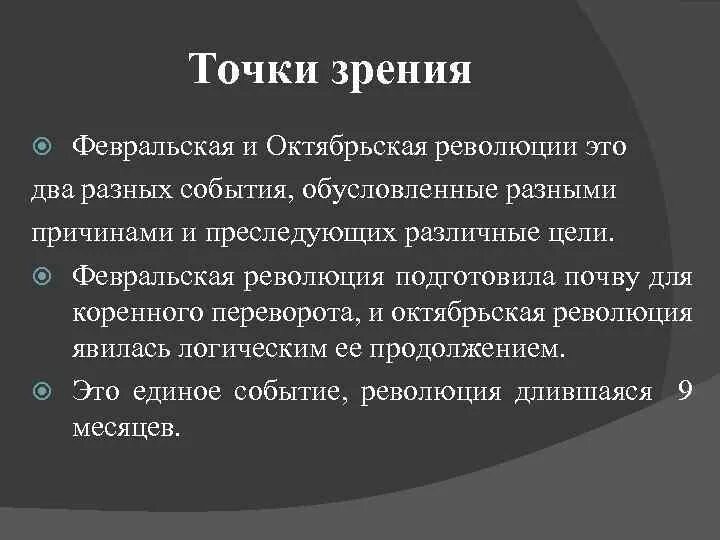 Точки зрения

Февральская и Октябрьская революции это два разных события, обусловленные разными причинами и преследующих различные цели.

Февральская революция подготовила почву для коренного переворота, и октябрьская революция явилась логическим ее продолжением.

Это единое событие, революция длившаяся 9 месяцев.